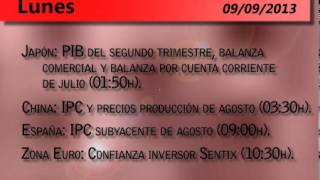 Lunes 09/09/2013

Japón: PIB del segundo trimestre, balanza comercial y balanza por cuenta corriente de julio (01:50h).

China: IPC y precios producción de agosto (03:30h).

España: IPC subyacente de agosto (09:00h).

Zona Euro: Confianza inversor Sentix (10:30h).